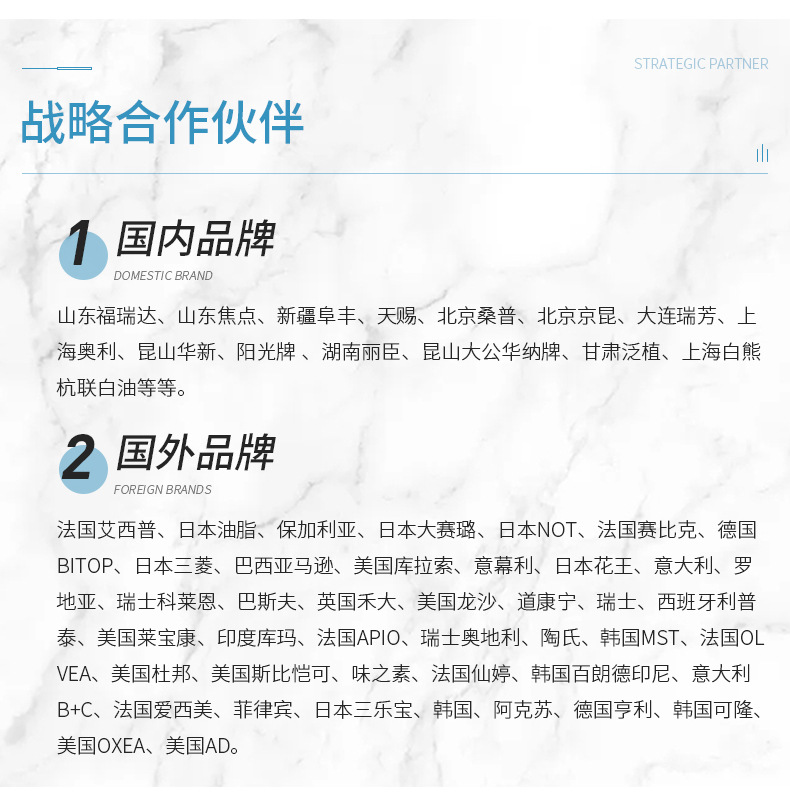 STRATEGIC PARTNER

战略合作伙伴

1 国内品牌
DOMESTIC BRAND

山东福瑞达、山东焦点、新疆阜丰、天赐、北京桑普、北京京昆、大连瑞芳、上海奥利、昆山华新、阳光牌 、湖南丽臣、昆山大公华纳牌、甘肃泛植、上海白熊杭联白油等等。

2 国外品牌
FOREIGN BRANDS

法国艾西普、日本油脂、保加利亚、日本大赛璐、日本NOT、法国赛比克、德国BITOP、日本三菱、巴西亚马逊、美国库拉索、意幕利、日本花王、意大利、罗地亚、瑞士科莱恩、巴斯夫、英国禾大、美国龙沙、道康宁、瑞士、西班牙利普泰、美国莱宝康、印度库玛、法国APIO、瑞士奥地利、陶氏、韩国MST、法国OLVEA、美国杜邦、美国斯比恺可、味之素、法国仙婷、韩国百朗德印尼、意大利B+C、法国爱西美、菲律宾、日本三乐宝、韩国、阿克苏、德国亨利、韩国可隆、美国OXEA、美国AD。